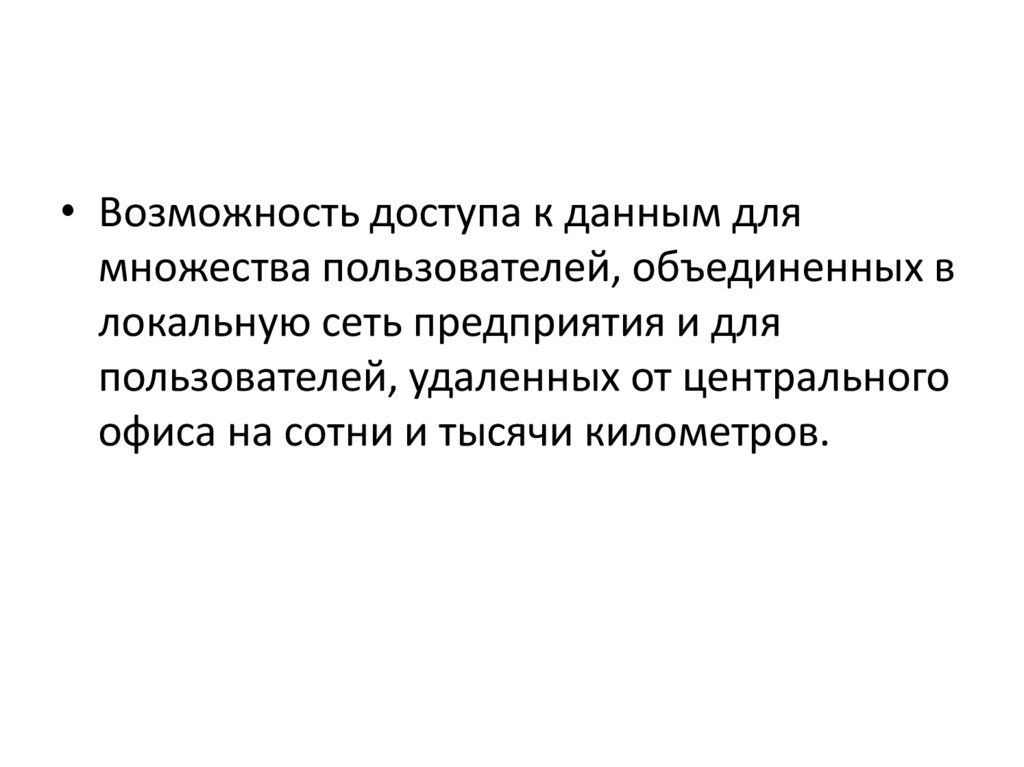 • Возможность доступа к данным для множества пользователей, объединенных в локальную сеть предприятия и для пользователей, удаленных от центрального офиса на сотни и тысячи километров.